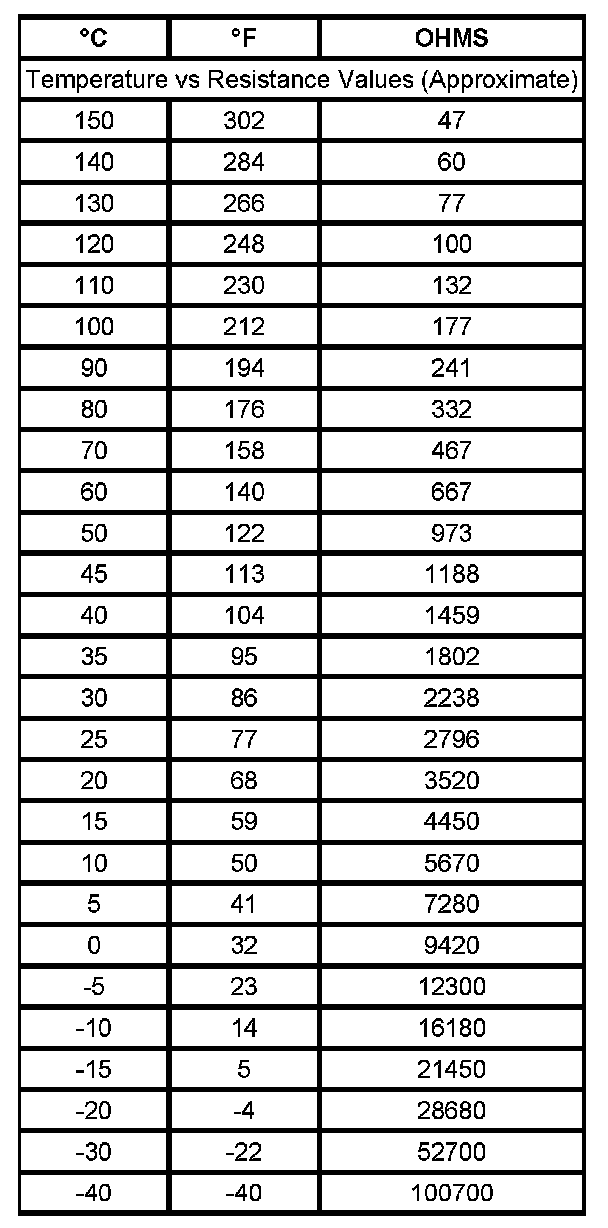 | °C | °F | OHMS |
|---|---|---|
| Temperature vs Resistance Values (Approximate) | | |
| 150 | 302 | 47 |
| 140 | 284 | 60 |
| 130 | 266 | 77 |
| 120 | 248 | 100 |
| 110 | 230 | 132 |
| 100 | 212 | 177 |
| 90 | 194 | 241 |
| 80 | 176 | 332 |
| 70 | 158 | 467 |
| 60 | 140 | 667 |
| 50 | 122 | 973 |
| 45 | 113 | 1188 |
| 40 | 104 | 1459 |
| 35 | 95 | 1802 |
| 30 | 86 | 2238 |
| 25 | 77 | 2796 |
| 20 | 68 | 3520 |
| 15 | 59 | 4450 |
| 10 | 50 | 5670 |
| 5 | 41 | 7280 |
| 0 | 32 | 9420 |
| -5 | 23 | 12300 |
| -10 | 14 | 16180 |
| -15 | 5 | 21450 |
| -20 | -4 | 28680 |
| -30 | -22 | 52700 |
| -40 | -40 | 100700 |